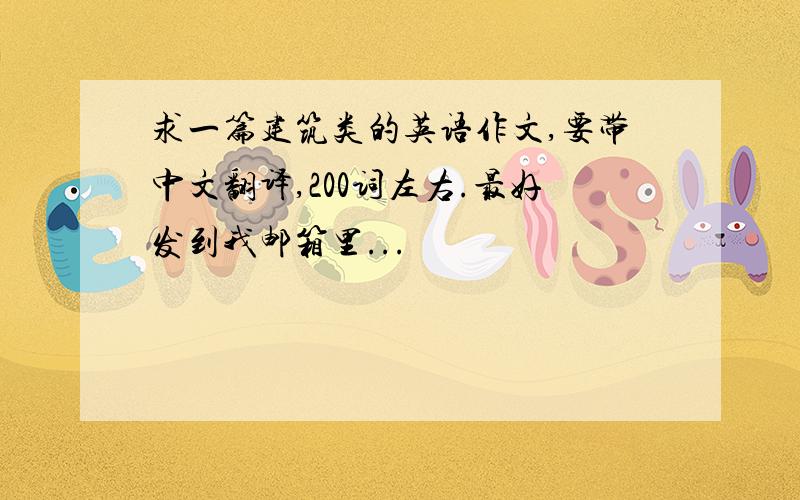 求一篇建筑类的英语作文,要带中文翻译,200词左右.最好发到我邮箱里...